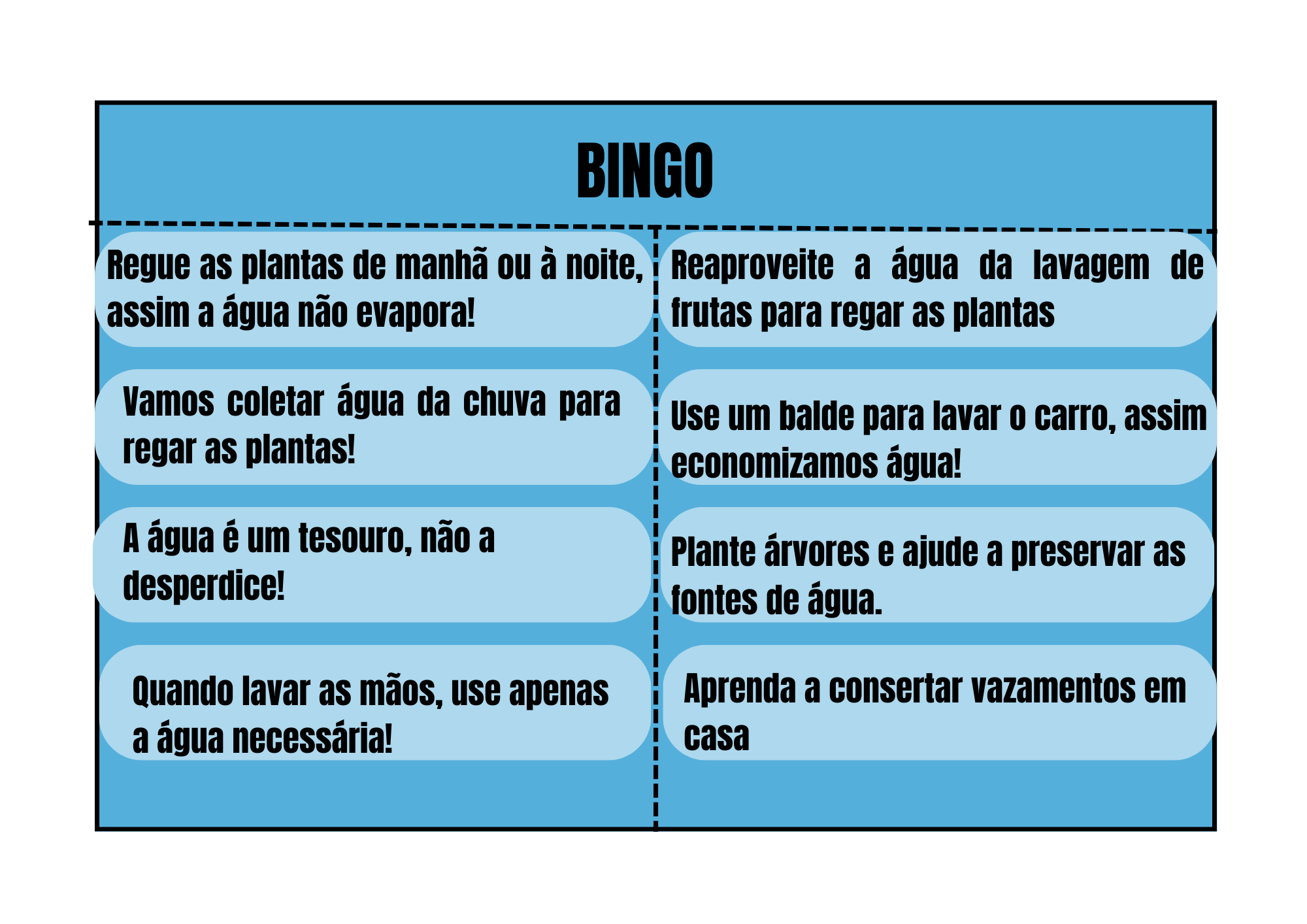 BINGO

Regue as plantas de manhã ou à noite, assim a água não evapora!

Vamos coletar água da chuva para regar as plantas!

A água é um tesouro, não a desperdice!

Quando lavar as mãos, use apenas a água necessária!

Reaproveite a água da lavagem de frutas para regar as plantas

Use um balde para lavar o carro, assim economizamos água!

Plante árvores e ajude a preservar as fontes de água.

Aprenda a consertar vazamentos em casa